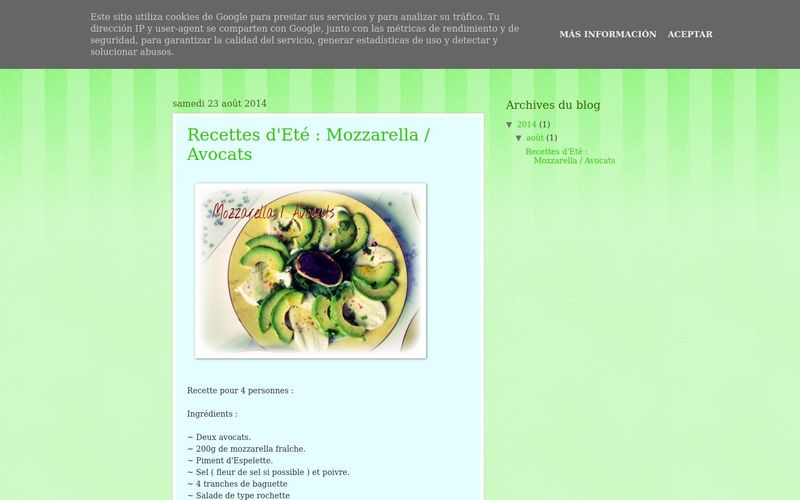 Este sitio utiliza cookies de Google para prestar sus servicios y para analizar su tráfico. Tu dirección IP y user-agent se comparten con Google, junto con las métricas de rendimiento y de seguridad, para garantizar la calidad del servicio, generar estadísticas de uso y detectar y solucionar abusos.

MÁS INFORMACIÓN ACEPTAR

samedi 23 août 2014

Recettes d'Eté : Mozzarella / Avocats

Mozzarella / Avocats

Recette pour 4 personnes :

Ingrédients :

~ Deux avocats.
~ 200g de mozzarella fraîche.
~ Piment d'Espelette.
~ Sel ( fleur de sel si possible ) et poivre.
~ 4 tranches de baguette
~ Salade de type rochette

Archives du blog

▼ 2014 (1)
▼ août (1)
Recettes d'Eté : Mozzarella / Avocats